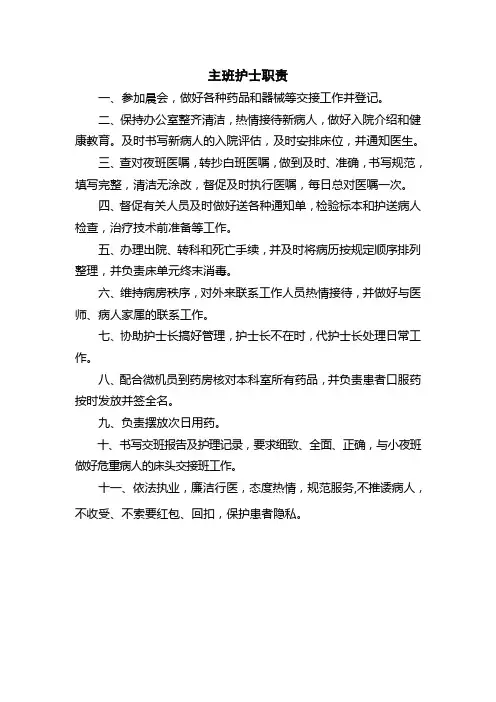 主班护士职责

一、参加晨会，做好各种药品和器械等交接工作并登记。

二、保持办公室整齐清洁，热情接待新病人，做好入院介绍和健康教育。及时书写新病人的入院评估，及时安排床位，并通知医生。

三、查对夜班医嘱，转抄白班医嘱，做到及时、准确，书写规范，填写完整，清洁无涂改，督促及时执行医嘱，每日总对医嘱一次。

四、督促有关人员及时做好送各种通知单，检验标本和护送病人检查，治疗技术前准备等工作。

五、办理出院、转科和死亡手续，并及时将病历按规定顺序排列整理，并负责床单元终末消毒。

六、维持病房秩序，对外来联系工作人员热情接待，并做好与医师、病人家属的联系工作。

七、协助护士长搞好管理，护士长不在时，代护士长处理日常工作。

八、配合微机员到药房核对本科室所有药品，并负责患者口服药按时发放并签全名。

九、负责摆放次日用药。

十、书写交班报告及护理记录，要求细致、全面、正确，与小夜班做好危重病人的床头交接班工作。

十一、依法执业，廉洁行医，态度热情，规范服务,不推诿病人，不收受、不索要红包、回扣，保护患者隐私。